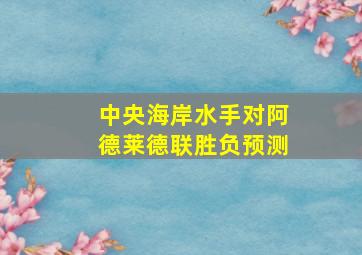 中央海岸水手对阿德莱德联胜负预测